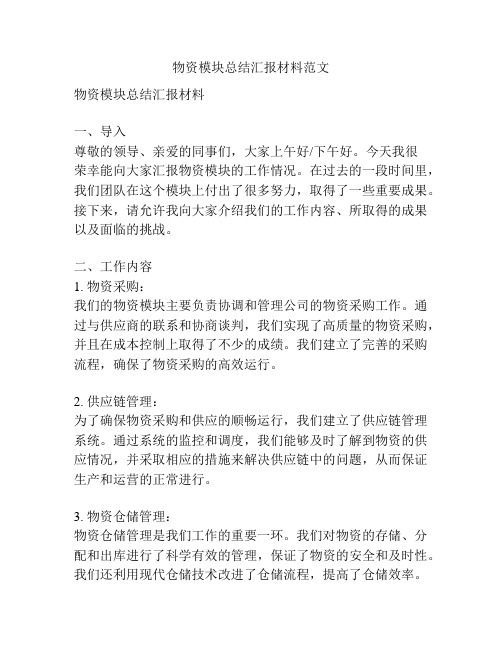 物资模块总结汇报材料范文

物资模块总结汇报材料

一、导入
尊敬的领导、亲爱的同事们，大家上午好/下午好。今天我很荣幸能向大家汇报物资模块的工作情况。在过去的一段时间里，我们团队在这个模块上付出了很多努力，取得了一些重要成果。接下来，请允许我向大家介绍我们的工作内容、所取得的成果以及面临的挑战。

二、工作内容
1. 物资采购：
我们的物资模块主要负责协调和管理公司的物资采购工作。通过与供应商的联系和协商谈判，我们实现了高质量的物资采购，并且在成本控制上取得了不少的成绩。我们建立了完善的采购流程，确保了物资采购的高效运行。

2. 供应链管理：
为了确保物资采购和供应的顺畅运行，我们建立了供应链管理系统。通过系统的监控和调度，我们能够及时了解到物资的供应情况，并采取相应的措施来解决供应链中的问题，从而保证生产和运营的正常进行。

3. 物资仓储管理：
物资仓储管理是我们工作的重要一环。我们对物资的存储、分配和出库进行了科学有效的管理，保证了物资的安全和及时性。我们还利用现代仓储技术改进了仓储流程，提高了仓储效率。